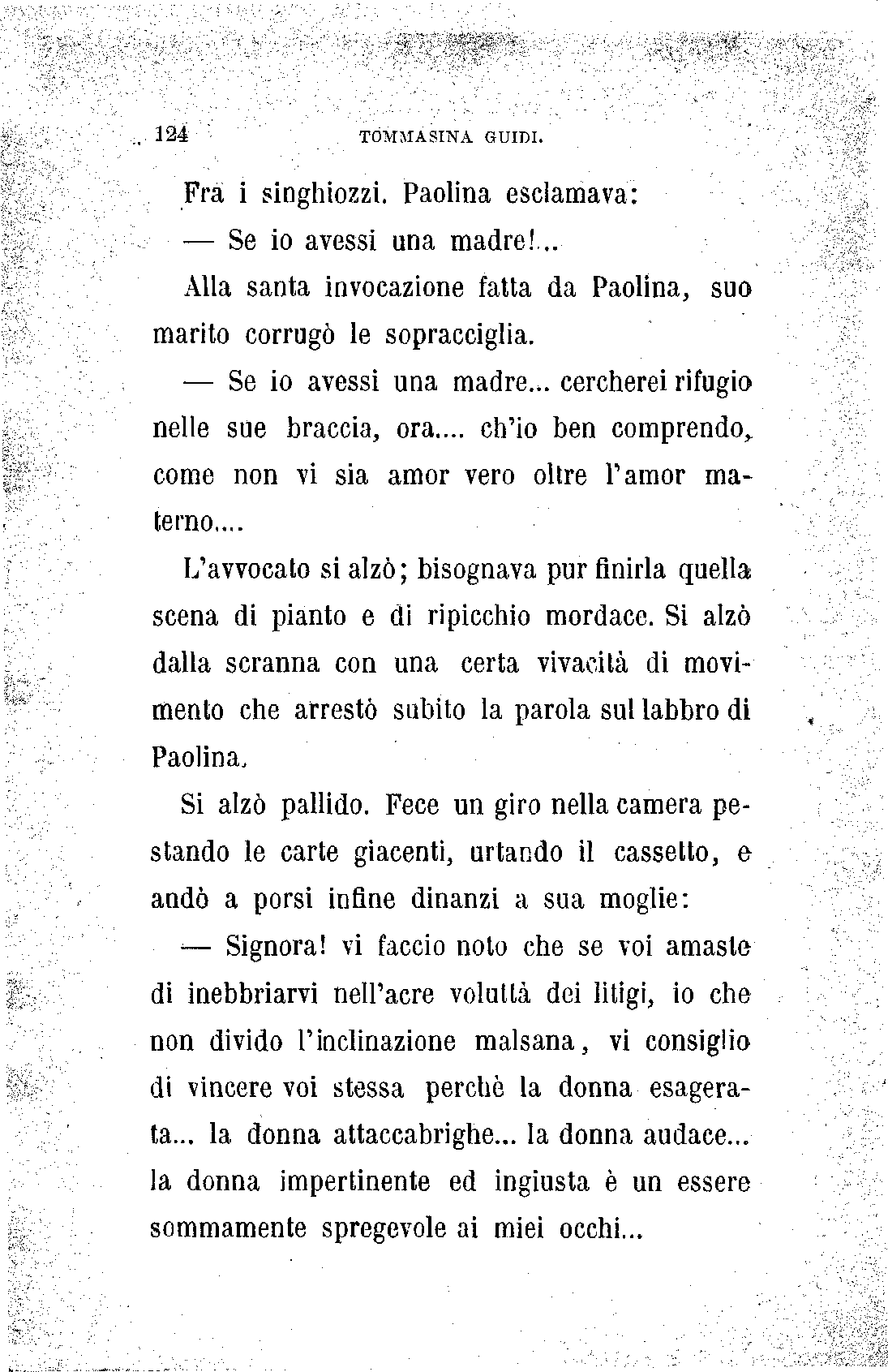 124 TOMMASINA GUIDI.

Fra i singhiozzi. Paolina esclamava:

— Se io avessi una madre!...

Alla santa invocazione fatta da Paolina, suo marito corrugò le sopracciglia.

— Se io avessi una madre... cercherei rifugio nelle sue braccia, ora.... ch'io ben comprendo, come non vi sia amor vero oltre l'amor materno....

L'avvocato si alzò; bisognava pur finirla quella scena di pianto e di ripicchio mordace. Si alzò dalla scranna con una certa vivacità di movimento che arrestò subito la parola sul labbro di Paolina.

Si alzò pallido. Fece un giro nella camera pestando le carte giacenti, urtando il cassetto, e andò a porsi infine dinanzi a sua moglie:

— Signora! vi faccio noto che se voi amaste di inebbriarvi nell'acre voluttà dei litigi, io che non divido l'inclinazione malsana, vi consiglio di vincere voi stessa perchè la donna esagerata... la donna attaccabrighe... la donna audace... la donna impertinente ed ingiusta è un essere sommamente spregevole ai miei occhi...